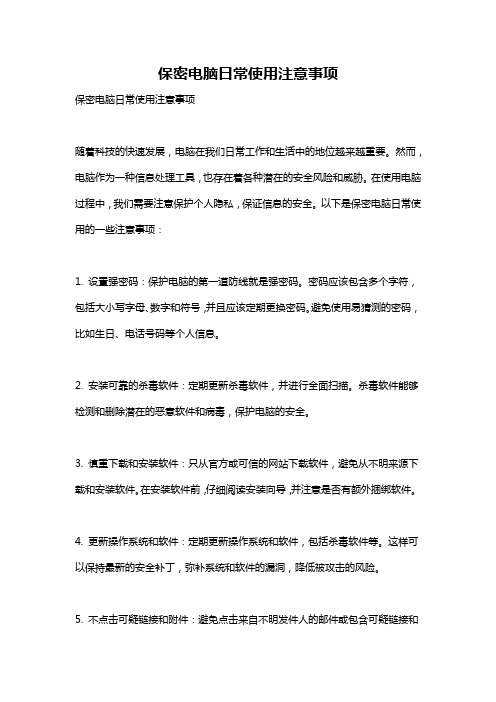 保密电脑日常使用注意事项

保密电脑日常使用注意事项

随着科技的快速发展，电脑在我们日常工作和生活中的地位越来越重要。然而，电脑作为一种信息处理工具，也存在着各种潜在的安全风险和威胁。在使用电脑过程中，我们需要注意保护个人隐私，保证信息的安全。以下是保密电脑日常使用的一些注意事项：

1. 设置强密码：保护电脑的第一道防线就是强密码。密码应该包含多个字符，包括大小写字母、数字和符号，并且应该定期更换密码。避免使用易猜测的密码，比如生日、电话号码等个人信息。

2. 安装可靠的杀毒软件：定期更新杀毒软件，并进行全面扫描。杀毒软件能够检测和删除潜在的恶意软件和病毒，保护电脑的安全。

3. 慎重下载和安装软件：只从官方或可信的网站下载软件，避免从不明来源下载和安装软件。在安装软件前，仔细阅读安装向导，并注意是否有额外捆绑软件。

4. 更新操作系统和软件：定期更新操作系统和软件，包括杀毒软件等。这样可以保持最新的安全补丁，弥补系统和软件的漏洞，降低被攻击的风险。

5. 不点击可疑链接和附件：避免点击来自不明发件人的邮件或包含可疑链接和